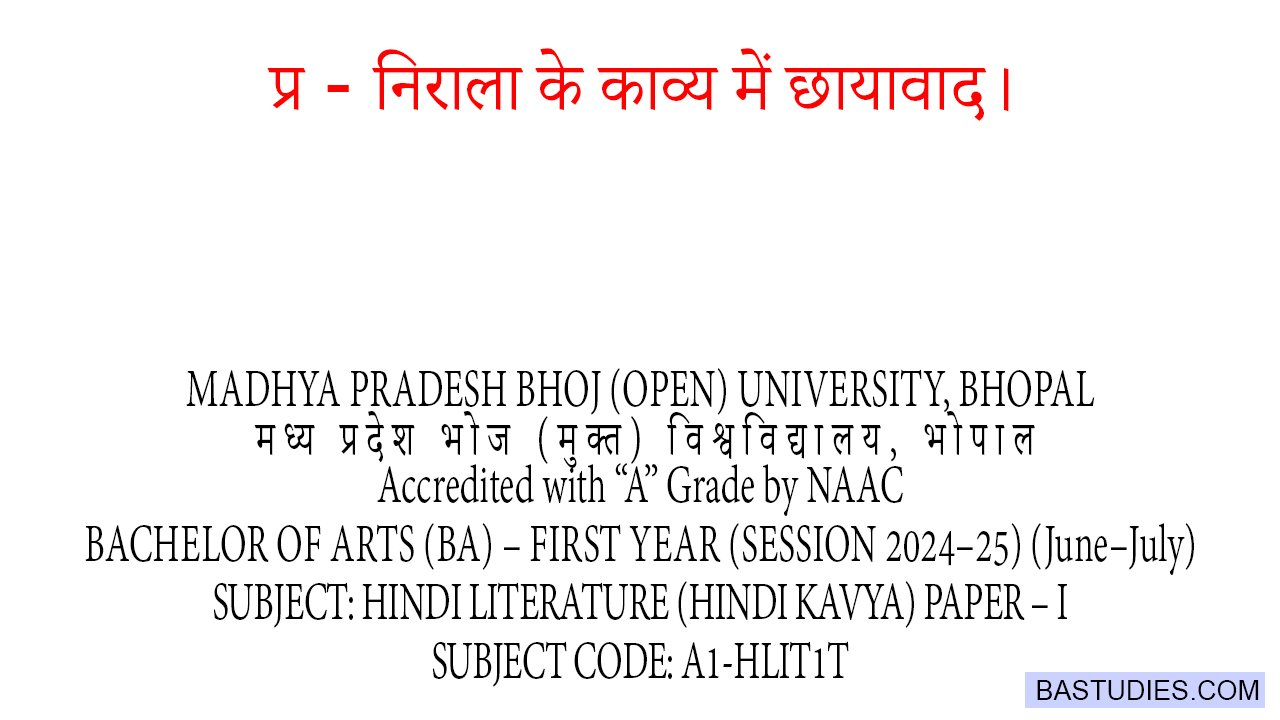 प्र - निराला के काव्य में छायावाद।

MADHYA PRADESH BHOJ (OPEN) UNIVERSITY, BHOPAL
मध्य प्रदेश भोज (मुक्त) विश्वविद्यालय, भोपाल
Accredited with "A" Grade by NAAC
BACHELOR OF ARTS (BA) – FIRST YEAR (SESSION 2024–25) (June–July)
SUBJECT: HINDI LITERATURE (HINDI KAVYA) PAPER – I
SUBJECT CODE: A1-HLIT1T

BASTUDIES.COM